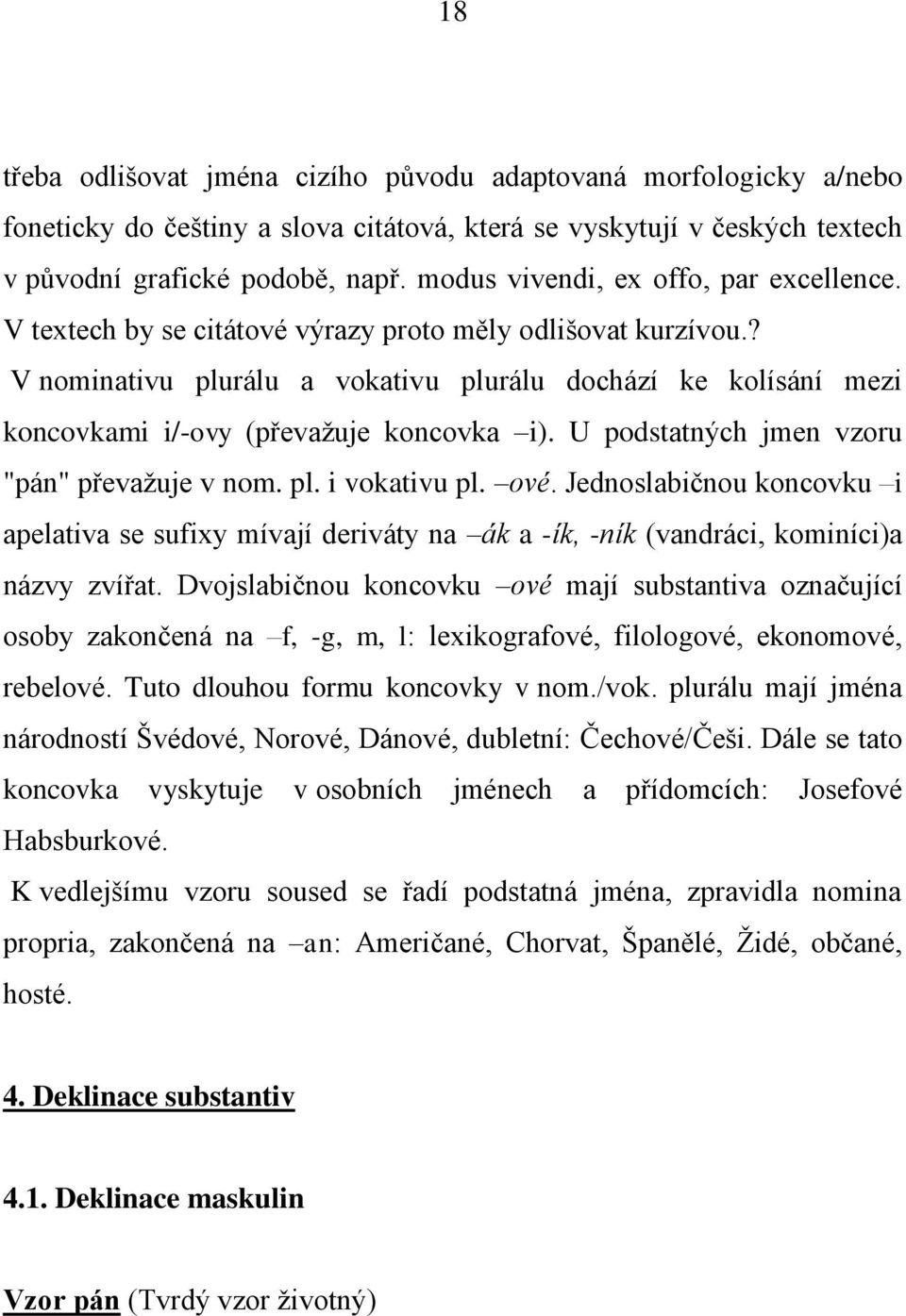 18

třeba odlišovat jména cizího původu adaptovaná morfologicky a/nebo foneticky do češtiny a slova citátová, která se vyskytují v českých textech v původní grafické podobě, např. modus vivendi, ex offo, par excellence. V textech by se citátové výrazy proto měly odlišovat kurzívou.?

V nominativu plurálu a vokativu plurálu dochází ke kolísání mezi koncovkami i/-ovy (převažuje koncovka –i). U podstatných jmen vzoru "pán" převažuje v nom. pl. i vokativu pl. –ové. Jednoslabičnou koncovku –i apelativa se sufixy mívají deriváty na –ák a -ík, -ník (vandráci, kominíci)a názvy zvířat. Dvojslabičnou koncovku –ové mají substantiva označující osoby zakončená na –f, -g, m, l: lexikografové, filologové, ekonomové, rebelové. Tuto dlouhou formu koncovky v nom./vok. plurálu mají jména národností Švédové, Norové, Dánové, dubletní: Čechové/Češi. Dále se tato koncovka vyskytuje v osobních jménech a přídomcích: Josefové Habsburkové.

K vedlejšímu vzoru soused se řadí podstatná jména, zpravidla nomina propria, zakončená na –an: Američané, Chorvat, Španělé, Židé, občané, hosté.

4. Deklinace substantiv

4.1. Deklinace maskulin

Vzor pán (Tvrdý vzor životný)